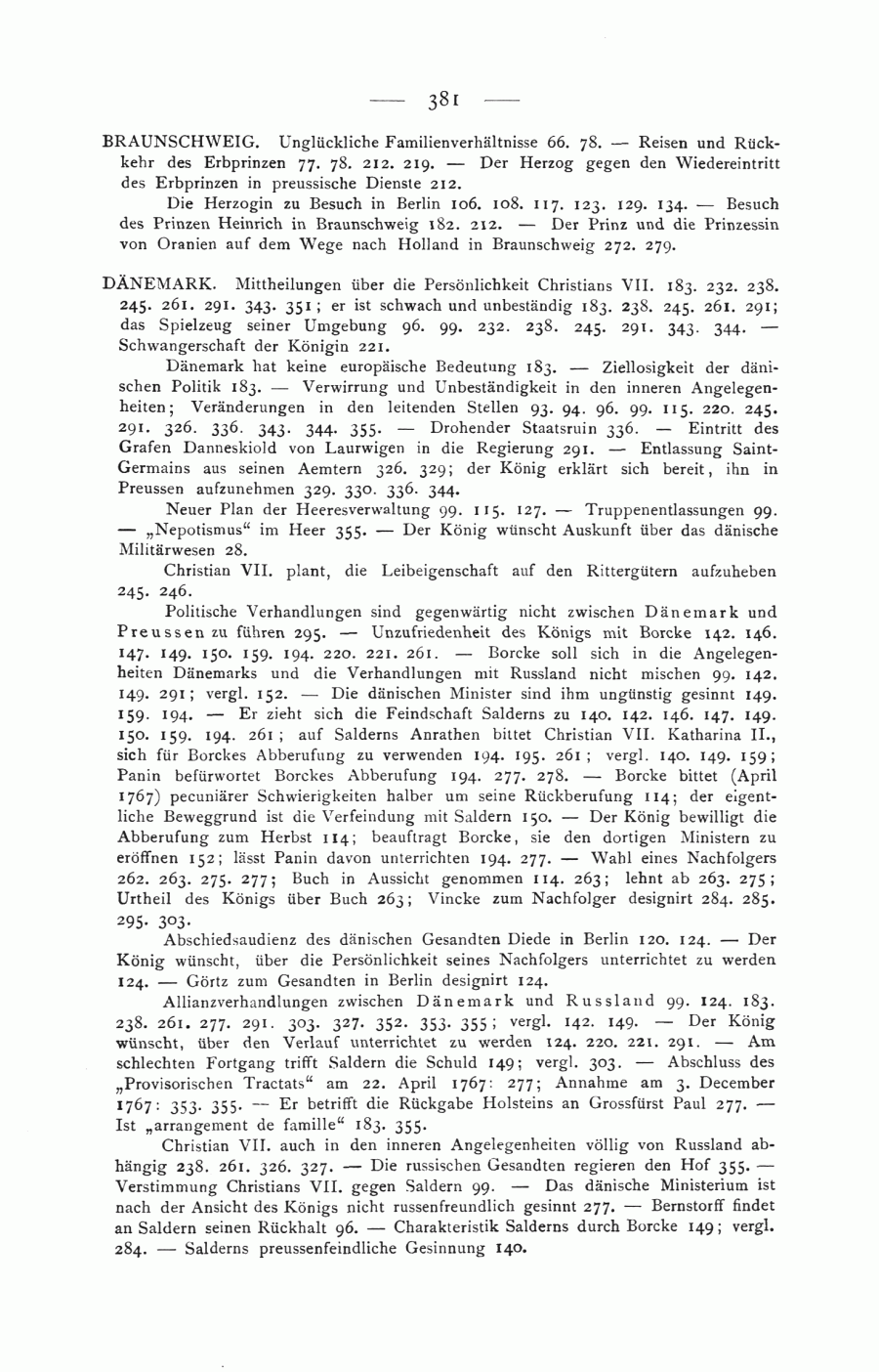 — 381 —

BRAUNSCHWEIG. Unglückliche Familienverhältnisse 66. 78. — Reisen und Rückkehr des Erbprinzen 77. 78. 212. 219. — Der Herzog gegen den Wiedereintritt des Erbprinzen in preussische Dienste 212.

Die Herzogin zu Besuch in Berlin 106. 108. 117. 123. 129. 134. — Besuch des Prinzen Heinrich in Braunschweig 182. 212. — Der Prinz und die Prinzessin von Oranien auf dem Wege nach Holland in Braunschweig 272. 279.

DÄNEMARK. Mittheilungen über die Persönlichkeit Christians VII. 183. 232. 238. 245. 261. 291. 343. 351; er ist schwach und unbeständig 183. 238. 245. 261. 291; das Spielzeug seiner Umgebung 96. 99. 232. 238. 245. 291. 343. 344. — Schwangerschaft der Königin 221.

Dänemark hat keine europäische Bedeutung 183. — Ziellosigkeit der dänischen Politik 183. — Verwirrung und Unbeständigkeit in den inneren Angelegenheiten; Veränderungen in den leitenden Stellen 93. 94. 96. 99. 115. 220. 245. 291. 326. 336. 343. 344. 355. — Drohender Staatsruin 336. — Eintritt des Grafen Danneskiold von Laurwigen in die Regierung 291. — Entlassung Saint-Germains aus seinen Aemtern 326. 329; der König erklärt sich bereit, ihn in Preussen aufzunehmen 329. 330. 336. 344.

Neuer Plan der Heeresverwaltung 99. 115. 127. — Truppenentlassungen 99. — „Nepotismus“ im Heer 355. — Der König wünscht Auskunft über das dänische Militärwesen 28.

Christian VII. plant, die Leibeigenschaft auf den Rittergütern aufzuheben 245. 246.

Politische Verhandlungen sind gegenwärtig nicht zwischen Dänemark und Preussen zu führen 295. — Unzufriedenheit des Königs mit Borcke 142. 146. 147. 149. 150. 159. 194. 220. 221. 261. — Borcke soll sich in die Angelegenheiten Dänemarks und die Verhandlungen mit Russland nicht mischen 99. 142. 149. 291; vergl. 152. — Die dänischen Minister sind ihm ungünstig gesinnt 149. 159. 194. — Er zieht sich die Feindschaft Salderns zu 140. 142. 146. 147. 149. 150. 159. 194. 261; auf Salderns Anrathen bittet Christian VII. Katharina II., sich für Borckes Abberufung zu verwenden 194. 195. 261; vergl. 140. 149. 159; Panin befürwortet Borckes Abberufung 194. 277. 278. — Borcke bittet (April 1767) pecuniärer Schwierigkeiten halber um seine Rückberufung 114; der eigentliche Beweggrund ist die Verfeindung mit Saldern 150. — Der König bewilligt die Abberufung zum Herbst 114; beauftragt Borcke, sie den dortigen Ministern zu eröffnen 152; lässt Panin davon unterrichten 194. 277. — Wahl eines Nachfolgers 262. 263. 275. 277; Buch in Aussicht genommen 114. 263; lehnt ab 263. 275; Urtheil des Königs über Buch 263; Vincke zum Nachfolger designirt 284. 285. 295. 303.

Abschiedsaudienz des dänischen Gesandten Diede in Berlin 120. 124. — Der König wünscht, über die Persönlichkeit seines Nachfolgers unterrichtet zu werden 124. — Görtz zum Gesandten in Berlin designirt 124.

Allianzverhandlungen zwischen Dänemark und Russland 99. 124. 183. 238. 261. 277. 291. 303. 327. 352. 353. 355; vergl. 142. 149. — Der König wünscht, über den Verlauf unterrichtet zu werden 124. 220. 221. 291. — Am schlechten Fortgang trifft Saldern die Schuld 149; vergl. 303. — Abschluss des „Provisorischen Tractats“ am 22. April 1767: 277; Annahme am 3. December 1767: 353. 355. — Er betrifft die Rückgabe Holsteins an Grossfürst Paul 277. — Ist „arrangement de famille“ 183. 355.

Christian VII. auch in den inneren Angelegenheiten völlig von Russland abhängig 238. 261. 326. 327. — Die russischen Gesandten regieren den Hof 355. — Verstimmung Christians VII. gegen Saldern 99. — Das dänische Ministerium ist nach der Ansicht des Königs nicht russenfreundlich gesinnt 277. — Bernstorff findet an Saldern seinen Rückhalt 96. — Charakteristik Salderns durch Borcke 149; vergl. 284. — Salderns preussenfeindliche Gesinnung 140.